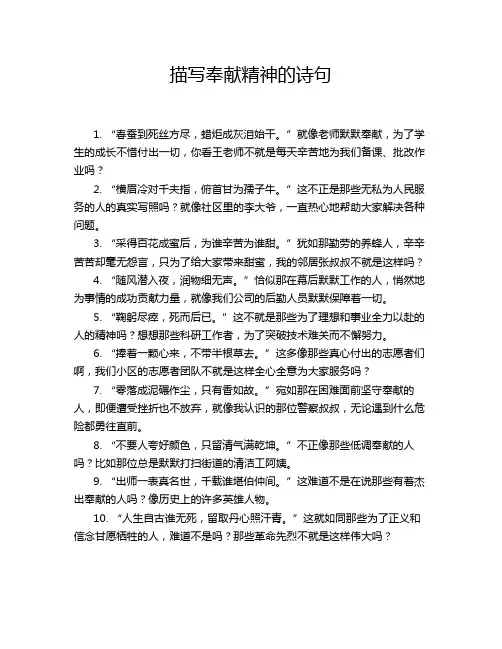 描写奉献精神的诗句

1. “春蚕到死丝方尽，蜡炬成灰泪始干。” 就像老师默默奉献，为了学生的成长不惜付出一切，你看王老师不就是每天辛苦地为我们备课、批改作业吗？

2. “横眉冷对千夫指，俯首甘为孺子牛。” 这不正是那些无私为人民服务的人的真实写照吗？就像社区里的李大爷，一直热心地帮助大家解决各种问题。

3. “采得百花成蜜后，为谁辛苦为谁甜。” 犹如那勤劳的养蜂人，辛辛苦苦却毫无怨言，只为了给大家带来甜蜜，我的邻居张叔叔不就是这样吗？

4. “随风潜入夜，润物细无声。” 恰似那在幕后默默工作的人，悄然地为事情的成功贡献力量，就像我们公司的后勤人员默默保障着一切。

5. “鞠躬尽瘁，死而后已。” 这不就是那些为了理想和事业全力以赴的人的精神吗？想想那些科研工作者，为了突破技术难关而不懈努力。

6. “捧着一颗心来，不带半根草去。” 这多像那些真心付出的志愿者们啊，我们小区的志愿者团队不就是这样全心全意为大家服务吗？

7. “零落成泥碾作尘，只有香如故。” 宛如那在困难面前坚守奉献的人，即便遭受挫折也不放弃，就像我认识的那位警察叔叔，无论遇到什么危险都勇往直前。

8. “不要人夸好颜色，只留清气满乾坤。” 不正像那些低调奉献的人吗？比如那位总是默默打扫街道的清洁工阿姨。

9. “出师一表真名世，千载谁堪伯仲间。” 这难道不是在说那些有着杰出奉献的人吗？像历史上的许多英雄人物。

10. “人生自古谁无死，留取丹心照汗青。” 这就如同那些为了正义和信念甘愿牺牲的人，难道不是吗？那些革命先烈不就是这样伟大吗？